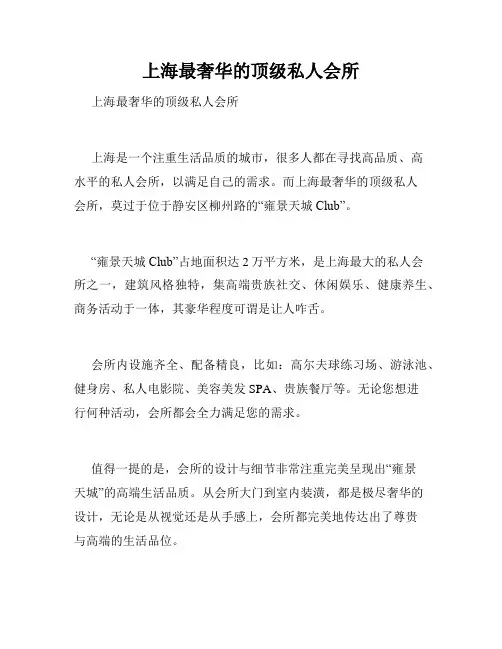 上海最奢华的顶级私人会所

上海最奢华的顶级私人会所

上海是一个注重生活品质的城市，很多人都在寻找高品质、高水平的私人会所，以满足自己的需求。而上海最奢华的顶级私人会所，莫过于位于静安区柳州路的“雍景天城 Club”。

“雍景天城 Club”占地面积达 2 万平方米，是上海最大的私人会所之一，建筑风格独特，集高端贵族社交、休闲娱乐、健康养生、商务活动于一体，其豪华程度可谓是让人咋舌。

会所内设施齐全、配备精良，比如：高尔夫球练习场、游泳池、健身房、私人电影院、美容美发 SPA、贵族餐厅等。无论您想进行何种活动，会所都会全力满足您的需求。

值得一提的是，会所的设计与细节非常注重完美呈现出“雍景天城”的高端生活品质。从会所大门到室内装潢，都是极尽奢华的设计，无论是从视觉还是从手感上，会所都完美地传达出了尊贵与高端的生活品位。